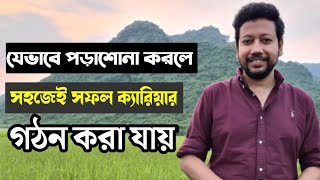 যেভাবে পড়াশোনা করলে

সহজেই সফল ক্যারিয়ার

গঠন করা যায়